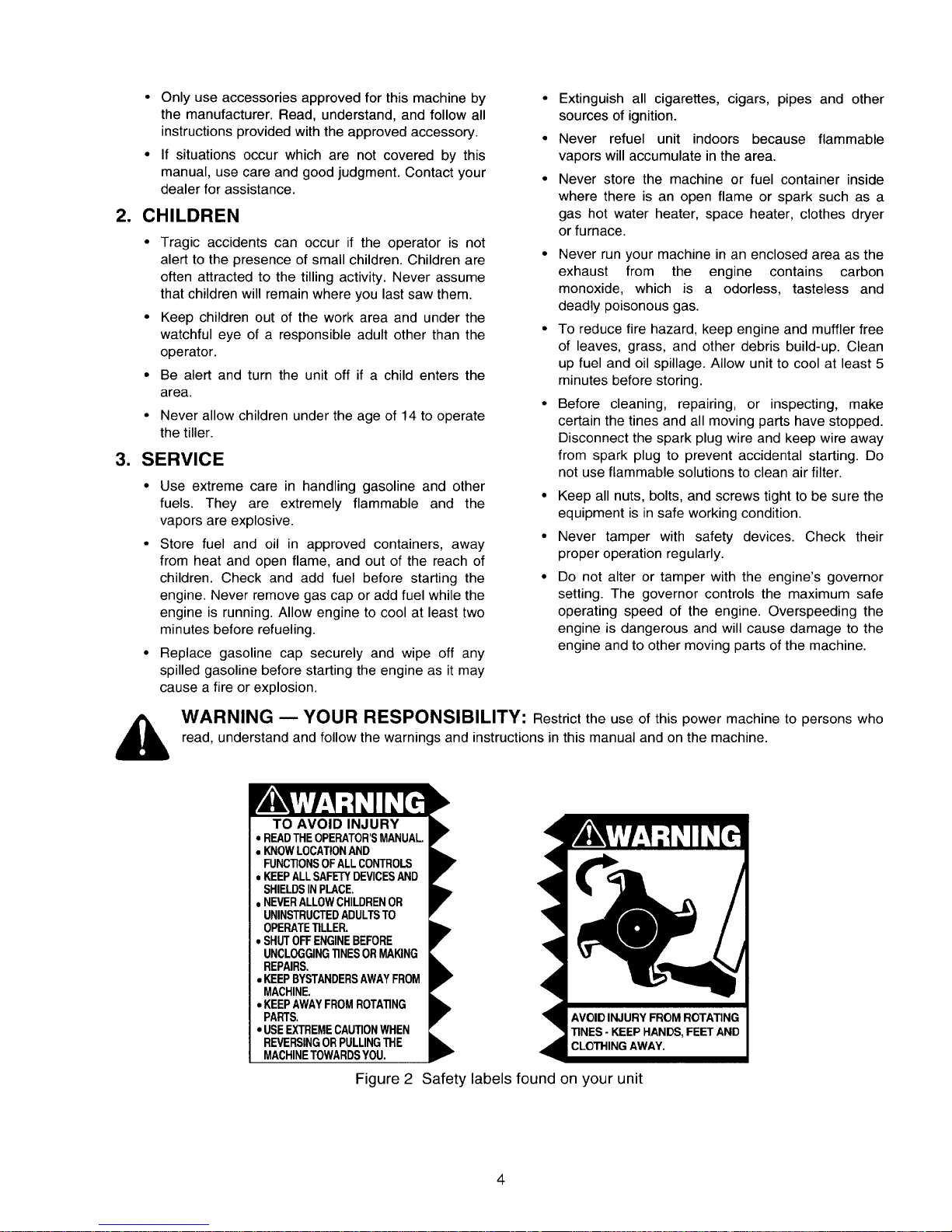 • Only use accessories approved for this machine by the manufacturer. Read, understand, and follow all instructions provided with the approved accessory.

• If situations occur which are not covered by this manual, use care and good judgment. Contact your dealer for assistance.

2. CHILDREN

• Tragic accidents can occur if the operator is not alert to the presence of small children. Children are often attracted to the tilling activity. Never assume that children will remain where you last saw them.

• Keep children out of the work area and under the watchful eye of a responsible adult other than the operator.

• Be alert and turn the unit off if a child enters the area.

• Never allow children under the age of 14 to operate the tiller.

3. SERVICE

• Use extreme care in handling gasoline and other fuels. They are extremely flammable and the vapors are explosive.

• Store fuel and oil in approved containers, away from heat and open flame, and out of the reach of children. Check and add fuel before starting the engine. Never remove gas cap or add fuel while the engine is running. Allow engine to cool at least two minutes before refueling.

• Replace gasoline cap securely and wipe off any spilled gasoline before starting the engine as it may cause a fire or explosion.

• Extinguish all cigarettes, cigars, pipes and other sources of ignition.

• Never refuel unit indoors because flammable vapors will accumulate in the area.

• Never store the machine or fuel container inside where there is an open flame or spark such as a gas hot water heater, space heater, clothes dryer or furnace.

• Never run your machine in an enclosed area as the exhaust from the engine contains carbon monoxide, which is a odorless, tasteless and deadly poisonous gas.

• To reduce fire hazard, keep engine and muffler free of leaves, grass, and other debris build-up. Clean up fuel and oil spillage. Allow unit to cool at least 5 minutes before storing.

• Before cleaning, repairing, or inspecting, make certain the tines and all moving parts have stopped. Disconnect the spark plug wire and keep wire away from spark plug to prevent accidental starting. Do not use flammable solutions to clean air filter.

• Keep all nuts, bolts, and screws tight to be sure the equipment is in safe working condition.

• Never tamper with safety devices. Check their proper operation regularly.

• Do not alter or tamper with the engine's governor setting. The governor controls the maximum safe operating speed of the engine. Overspeeding the engine is dangerous and will cause damage to the engine and to other moving parts of the machine.

WARNING — YOUR RESPONSIBILITY: Restrict the use of this power machine to persons who read, understand and follow the warnings and instructions in this manual and on the machine.

WARNING
TO AVOID INJURY
• READ THE OPERATOR'S MANUAL.
• KNOW LOCATION AND FUNCTIONS OF ALL CONTROLS
• KEEP ALL SAFETY DEVICES AND SHIELDS IN PLACE.
• NEVER ALLOW CHILDREN OR UNINSTRUCTED ADULTS TO OPERATE TILLER.
• SHUT OFF ENGINE BEFORE UNCLOGGING TINES OR MAKING REPAIRS.
• KEEP BYSTANDERS AWAY FROM MACHINE.
• KEEP AWAY FROM ROTATING PARTS.
• USE EXTREME CAUTION WHEN REVERSING OR PULLING THE MACHINE TOWARDS YOU.

WARNING
AVOID INJURY FROM ROTATING TINES - KEEP HANDS, FEET AND CLOTHING AWAY.

Figure 2 Safety labels found on your unit

4